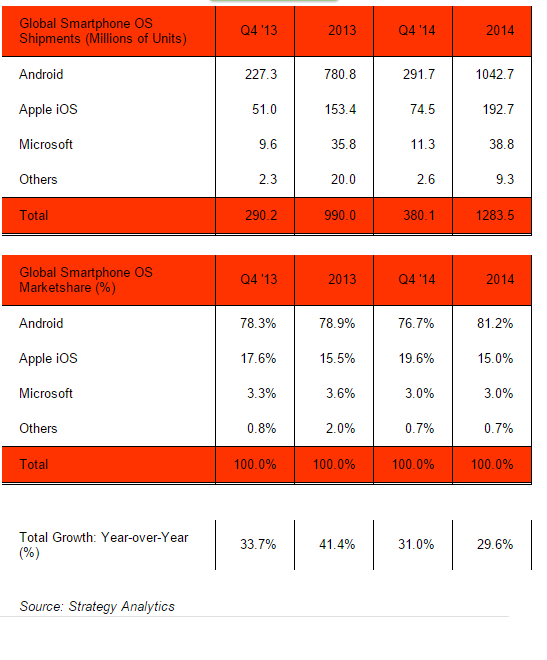 | Global Smartphone OS Shipments (Millions of Units) | Q4 '13 | 2013 | Q4 '14 | 2014 |
|---|---|---|---|---|
| Android | 227.3 | 780.8 | 291.7 | 1042.7 |
| Apple iOS | 51.0 | 153.4 | 74.5 | 192.7 |
| Microsoft | 9.6 | 35.8 | 11.3 | 38.8 |
| Others | 2.3 | 20.0 | 2.6 | 9.3 |
| Total | 290.2 | 990.0 | 380.1 | 1283.5 |

| Global Smartphone OS Marketshare (%) | Q4 '13 | 2013 | Q4 '14 | 2014 |
|---|---|---|---|---|
| Android | 78.3% | 78.9% | 76.7% | 81.2% |
| Apple iOS | 17.6% | 15.5% | 19.6% | 15.0% |
| Microsoft | 3.3% | 3.6% | 3.0% | 3.0% |
| Others | 0.8% | 2.0% | 0.7% | 0.7% |
| Total | 100.0% | 100.0% | 100.0% | 100.0% |

| Total Growth: Year-over-Year (%) | 33.7% | 41.4% | 31.0% | 29.6% |
|---|---|---|---|---|

Source: Strategy Analytics